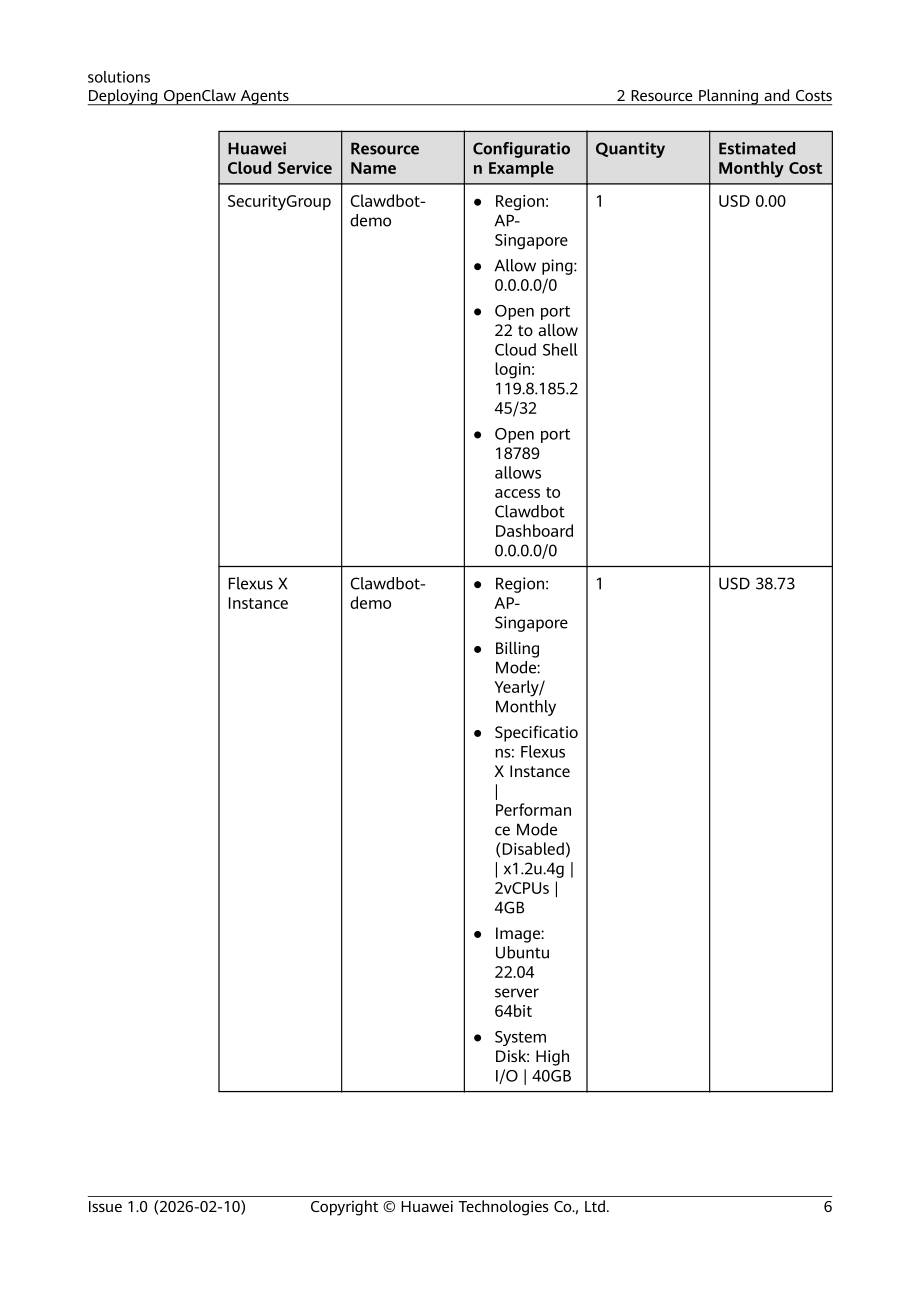 solutions
Deploying OpenClaw Agents

2 Resource Planning and Costs

| Huawei Cloud Service | Resource Name | Configuration Example | Quantity | Estimated Monthly Cost |
|---|---|---|---|---|
| SecurityGroup | Clawdbot-demo | • Region: AP-Singapore • Allow ping: 0.0.0.0/0 • Open port 22 to allow Cloud Shell login: 119.8.185.245/32 • Open port 18789 allows access to Clawdbot Dashboard 0.0.0.0/0 | 1 | USD 0.00 |
| Flexus X Instance | Clawdbot-demo | • Region: AP-Singapore • Billing Mode: Yearly/Monthly • Specifications: Flexus X Instance \| Performance Mode (Disabled) \| x1.2u.4g \| 2vCPUs \| 4GB • Image: Ubuntu 22.04 server 64bit • System Disk: High I/O \| 40GB | 1 | USD 38.73 |

Issue 1.0 (2026-02-10)    Copyright © Huawei Technologies Co., Ltd.    6